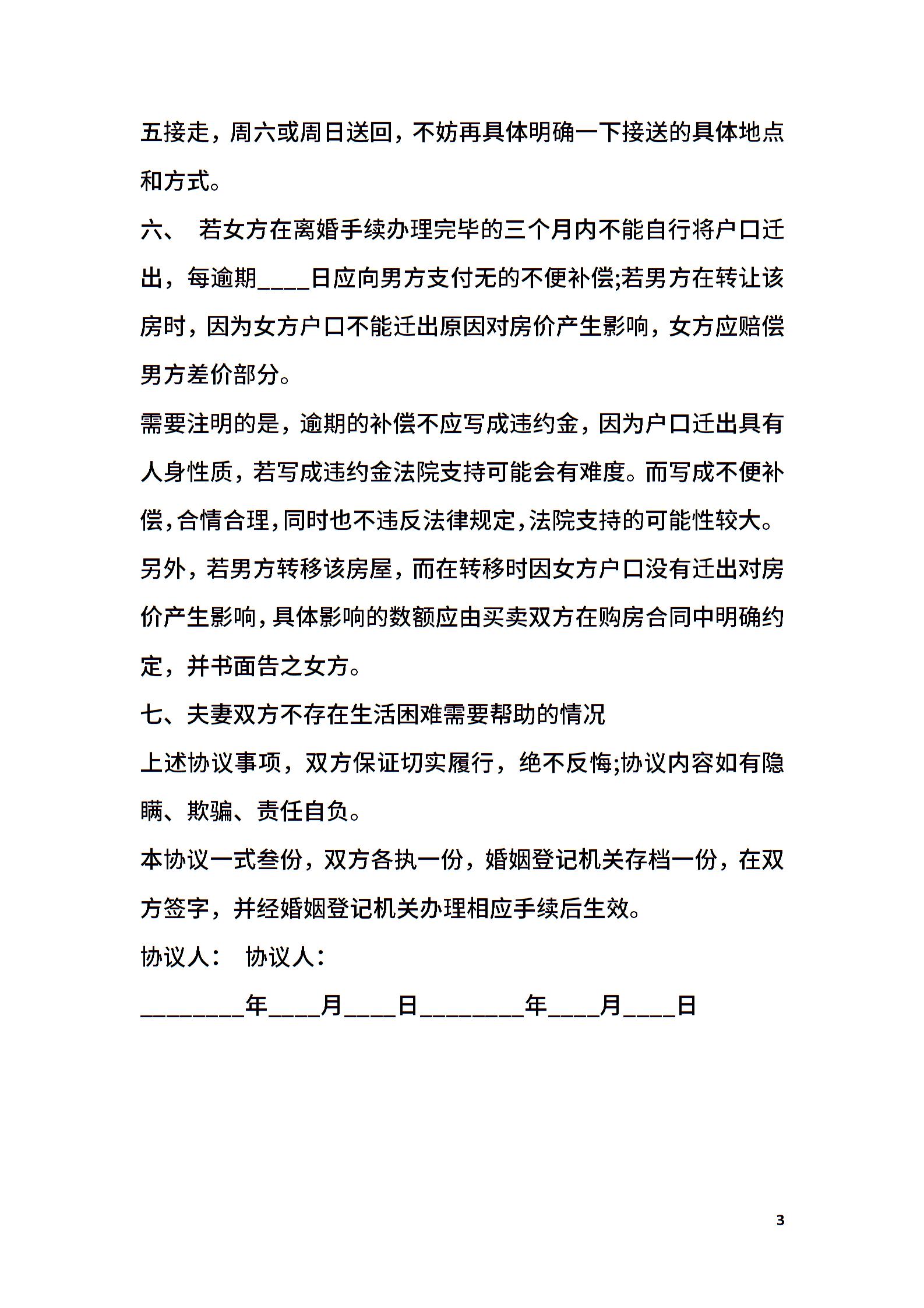 五接走，周六或周日送回，不妨再具体明确一下接送的具体地点和方式。

六、 若女方在离婚手续办理完毕的三个月内不能自行将户口迁出，每逾期____日应向男方支付无的不便补偿;若男方在转让该房时，因为女方户口不能迁出原因对房价产生影响，女方应赔偿男方差价部分。

需要注明的是，逾期的补偿不应写成违约金，因为户口迁出具有人身性质，若写成违约金法院支持可能会有难度。而写成不便补偿,合情合理,同时也不违反法律规定,法院支持的可能性较大。

另外，若男方转移该房屋，而在转移时因女方户口没有迁出对房价产生影响,具体影响的数额应由买卖双方在购房合同中明确约定，并书面告之女方。

七、夫妻双方不存在生活困难需要帮助的情况

上述协议事项，双方保证切实履行，绝不反悔;协议内容如有隐瞒、欺骗、责任自负。

本协议一式叁份，双方各执一份，婚姻登记机关存档一份，在双方签字，并经婚姻登记机关办理相应手续后生效。

协议人： 协议人：

________年____月____日________年____月____日

3